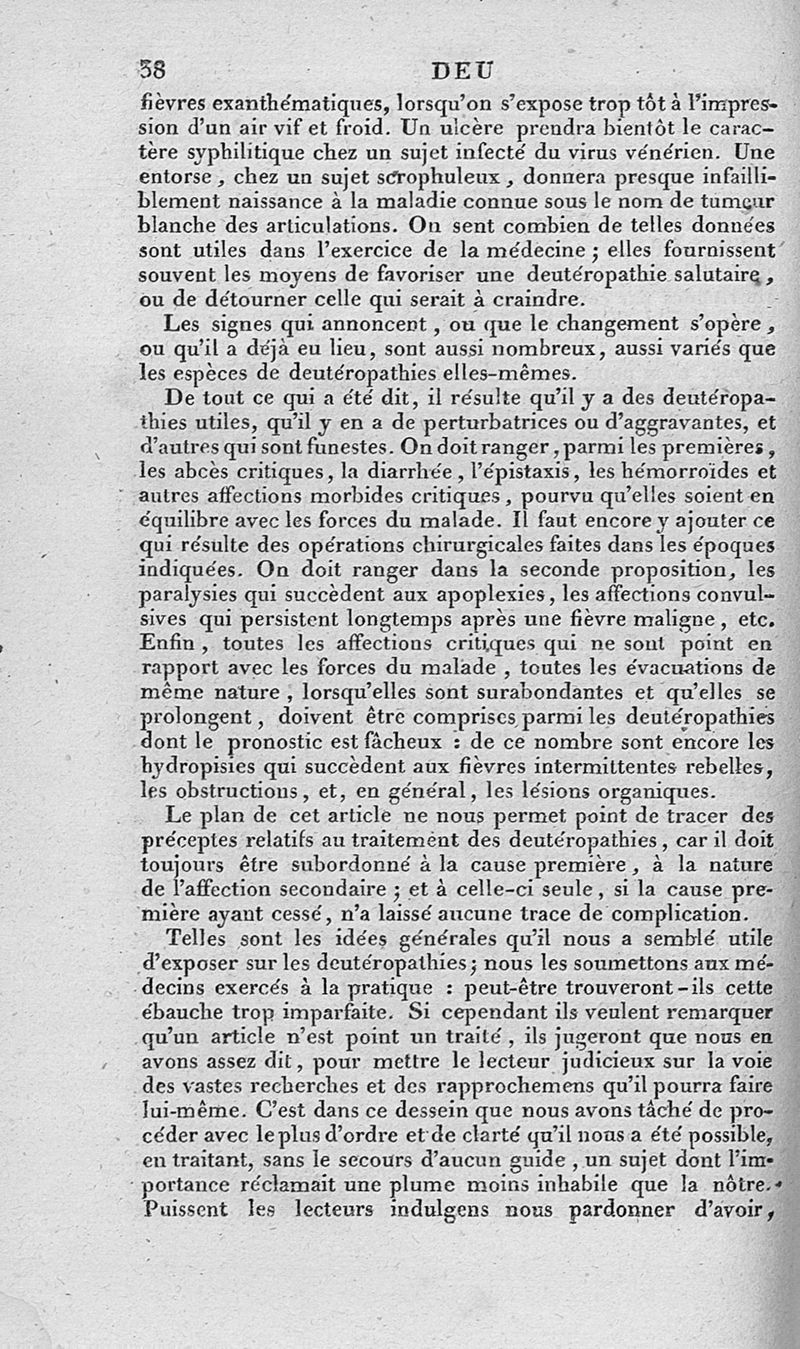 38 DEU

fièvres exanthématiques, lorsqu'on s'expose trop tôt à l'impression d'un air vif et froid. Un ulcère prendra bientôt le caractère syphilitique chez un sujet infecté du virus vénérien. Une entorse, chez un sujet scrophuleux, donnera presque infailliblement naissance à la maladie connue sous le nom de tumeur blanche des articulations. On sent combien de telles données sont utiles dans l'exercice de la médecine; elles fournissent souvent les moyens de favoriser une deutéropathie salutaire, ou de détourner celle qui serait à craindre.

Les signes qui annoncent, ou que le changement s'opère, ou qu'il a déjà eu lieu, sont aussi nombreux, aussi variés que les espèces de deutéropathies elles-mêmes.

De tout ce qui a été dit, il résulte qu'il y a des deutéropathies utiles, qu'il y en a de perturbatrices ou d'aggravantes, et d'autres qui sont funestes. On doit ranger, parmi les premières, les abcès critiques, la diarrhée, l'épistaxis, les hémorroïdes et autres affections morbides critiques, pourvu qu'elles soient en équilibre avec les forces du malade. Il faut encore y ajouter ce qui résulte des opérations chirurgicales faites dans les époques indiquées. On doit ranger dans la seconde proposition, les paralysies qui succèdent aux apoplexies, les affections convulsives qui persistent longtemps après une fièvre maligne, etc. Enfin, toutes les affections critiques qui ne sont point en rapport avec les forces du malade, toutes les évacuations de même nature, lorsqu'elles sont surabondantes et qu'elles se prolongent, doivent être comprises parmi les deutéropathies dont le pronostic est fâcheux : de ce nombre sont encore les hydropisies qui succèdent aux fièvres intermittentes rebelles, les obstructions, et, en général, les lésions organiques.

Le plan de cet article ne nous permet point de tracer des préceptes relatifs au traitement des deutéropathies, car il doit toujours être subordonné à la cause première, à la nature de l'affection secondaire; et à celle-ci seule, si la cause première ayant cessé, n'a laissé aucune trace de complication.

Telles sont les idées générales qu'il nous a semblé utile d'exposer sur les deutéropathies; nous les soumettons aux médecins exercés à la pratique : peut-être trouveront-ils cette ébauche trop imparfaite. Si cependant ils veulent remarquer qu'un article n'est point un traité, ils jugeront que nous en avons assez dit, pour mettre le lecteur judicieux sur la voie des vastes recherches et des rapprochemens qu'il pourra faire lui-même. C'est dans ce dessein que nous avons tâché de procéder avec le plus d'ordre et de clarté qu'il nous a été possible, en traitant, sans le secours d'aucun guide, un sujet dont l'importance réclamait une plume moins inhabile que la nôtre. Puissent les lecteurs indulgens nous pardonner d'avoir,